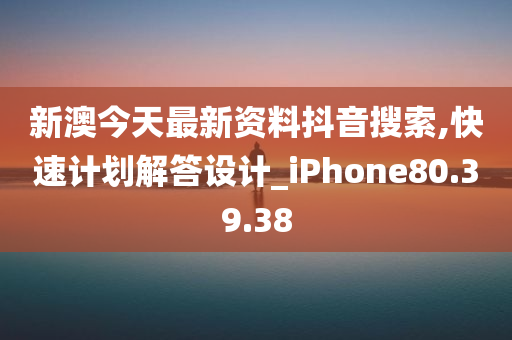 新澳今天最新资料抖音搜索,快速计划解答设计_iPhone80.39.38